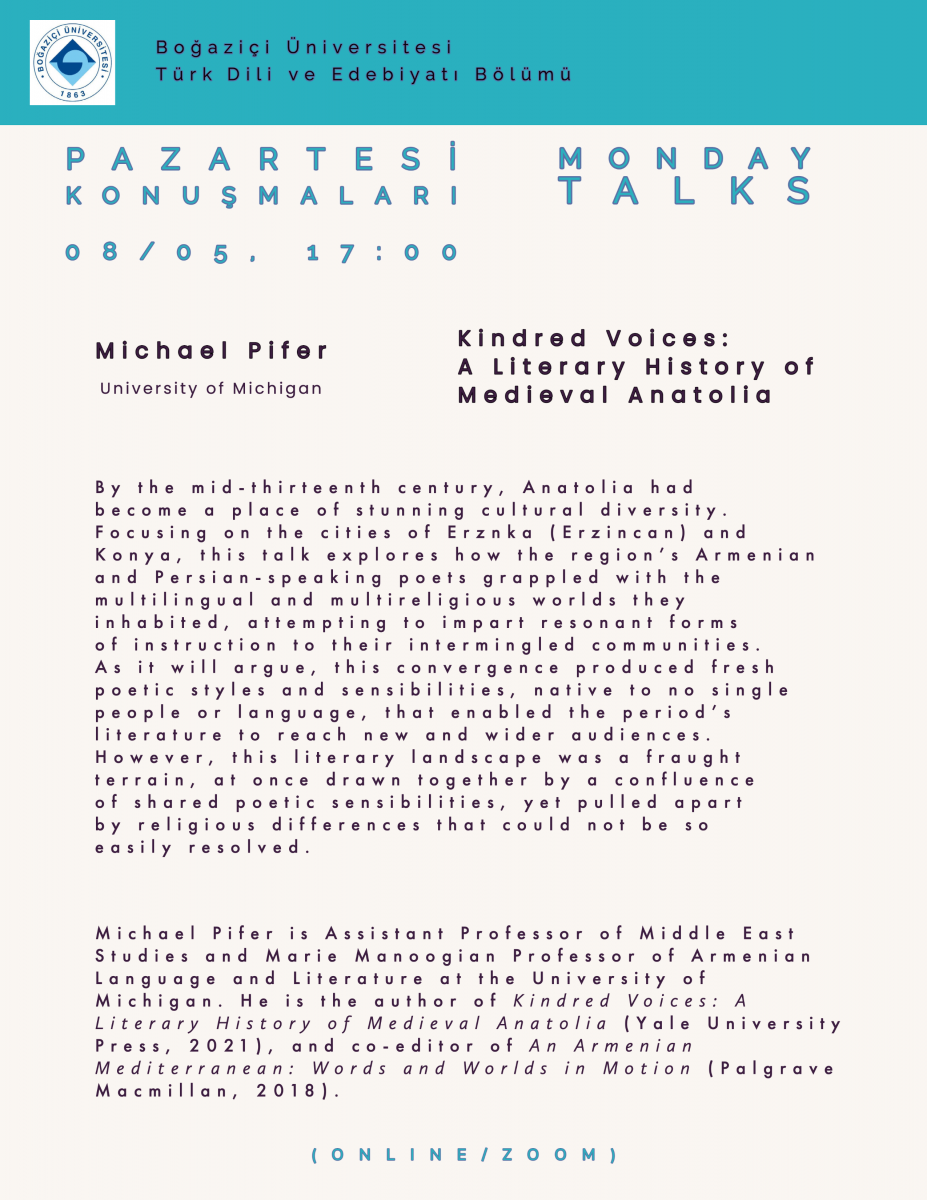 BOĞAZİÇİ ÜNİVERSİTESİ
1863

Boğaziçi Üniversitesi
Türk Dili ve Edebiyatı Bölümü

PAZARTESİ KONUŞMALARI

MONDAY TALKS

08/05, 17:00

Michael Pifer
University of Michigan

Kindred Voices: A Literary History of Medieval Anatolia

By the mid-thirteenth century, Anatolia had become a place of stunning cultural diversity. Focusing on the cities of Erznka (Erzincan) and Konya, this talk explores how the region's Armenian and Persian-speaking poets grappled with the multilingual and multireligious worlds they inhabited, attempting to impart resonant forms of instruction to their intermingled communities. As it will argue, this convergence produced fresh poetic styles and sensibilities, native to no single people or language, that enabled the period's literature to reach new and wider audiences. However, this literary landscape was a fraught terrain, at once drawn together by a confluence of shared poetic sensibilities, yet pulled apart by religious differences that could not be so easily resolved.

Michael Pifer is Assistant Professor of Middle East Studies and Marie Manoogian Professor of Armenian Language and Literature at the University of Michigan. He is the author of Kindred Voices: A Literary History of Medieval Anatolia (Yale University Press, 2021), and co-editor of An Armenian Mediterranean: Words and Worlds in Motion (Palgrave Macmillan, 2018).

(ONLINE/ZOOM)